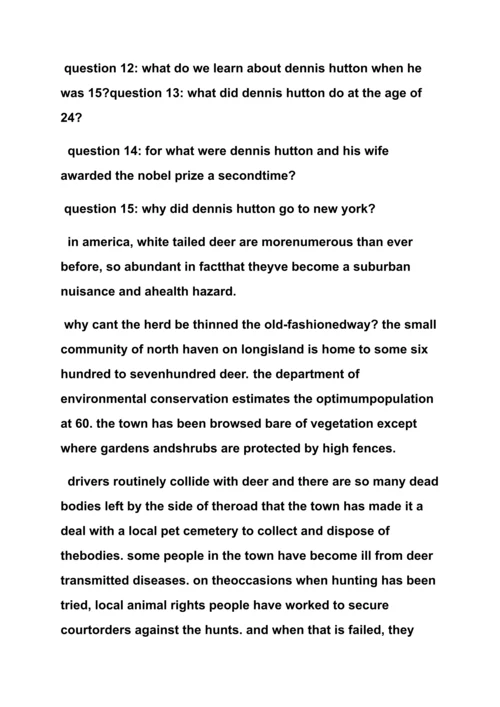 question 12: what do we learn about dennis hutton when he was 15?question 13: what did dennis hutton do at the age of 24?

question 14: for what were dennis hutton and his wife awarded the nobel prize a secondtime?

question 15: why did dennis hutton go to new york?

in america, white tailed deer are morenumerous than ever before, so abundant in factthat theyve become a suburban nuisance and ahealth hazard.

why cant the herd be thinned the old-fashionedway? the small community of north haven on longisland is home to some six hundred to sevenhundred deer. the department of environmental conservation estimates the optimumpopulation at 60. the town has been browsed bare of vegetation except where gardens andshrubs are protected by high fences.

drivers routinely collide with deer and there are so many dead bodies left by the side of theroad that the town has made it a deal with a local pet cemetery to collect and dispose of thebodies. some people in the town have become ill from deer transmitted diseases. on theoccasions when hunting has been tried, local animal rights people have worked to secure courtorders against the hunts. and when that is failed, they